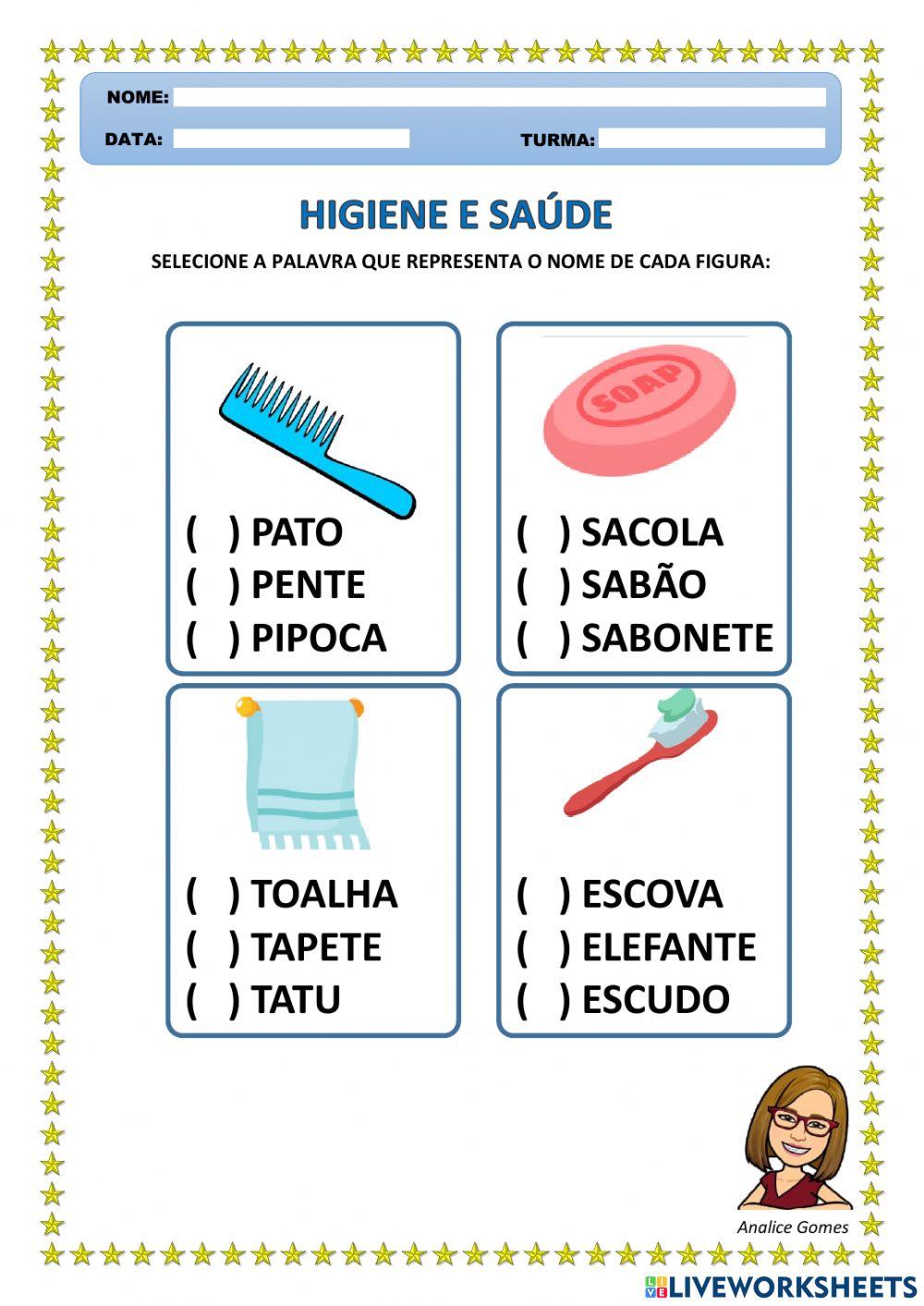 NOME:

DATA: TURMA:

HIGIENE E SAÚDE

SELECIONE A PALAVRA QUE REPRESENTA O NOME DE CADA FIGURA:

( ) PATO
( ) PENTE
( ) PIPOCA

SOAP

( ) SACOLA
( ) SABÃO
( ) SABONETE

( ) TOALHA
( ) TAPETE
( ) TATU

( ) ESCOVA
( ) ELEFANTE
( ) ESCUDO

Analice Gomes

LIVEWORKSHEETS